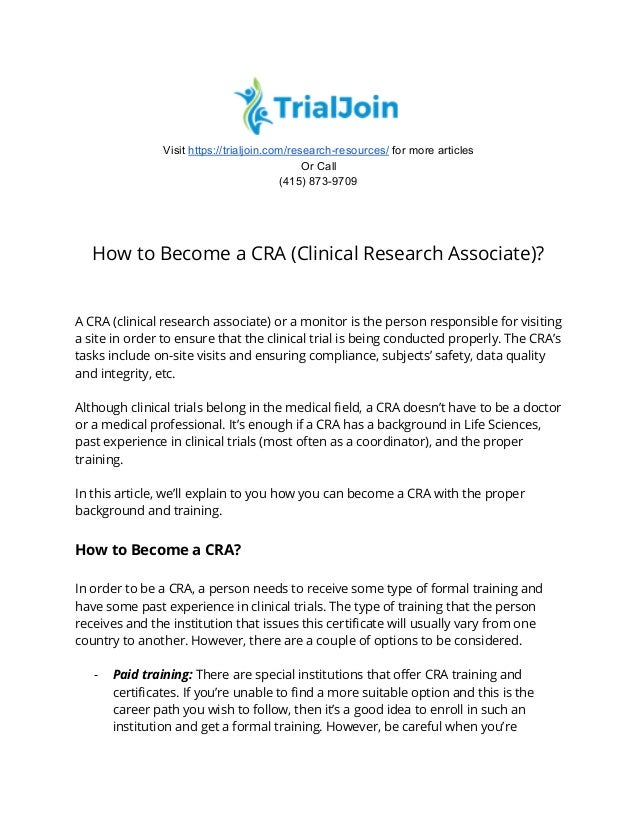 TrialJoin

Visit https://trialjoin.com/research-resources/ for more articles
Or Call
(415) 873-9709

How to Become a CRA (Clinical Research Associate)?

A CRA (clinical research associate) or a monitor is the person responsible for visiting a site in order to ensure that the clinical trial is being conducted properly. The CRA's tasks include on-site visits and ensuring compliance, subjects' safety, data quality and integrity, etc.

Although clinical trials belong in the medical field, a CRA doesn't have to be a doctor or a medical professional. It's enough if a CRA has a background in Life Sciences, past experience in clinical trials (most often as a coordinator), and the proper training.

In this article, we'll explain to you how you can become a CRA with the proper background and training.

How to Become a CRA?

In order to be a CRA, a person needs to receive some type of formal training and have some past experience in clinical trials. The type of training that the person receives and the institution that issues this certificate will usually vary from one country to another. However, there are a couple of options to be considered.

- Paid training: There are special institutions that offer CRA training and certificates. If you're unable to find a more suitable option and this is the career path you wish to follow, then it's a good idea to enroll in such an institution and get a formal training. However, be careful when you're